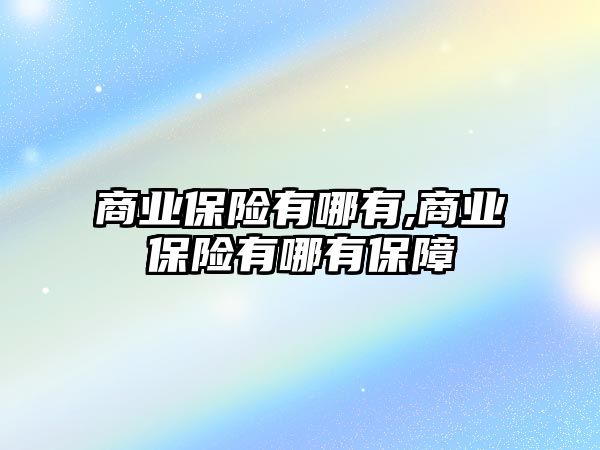 商业保险有哪有,商业保险有哪有保障